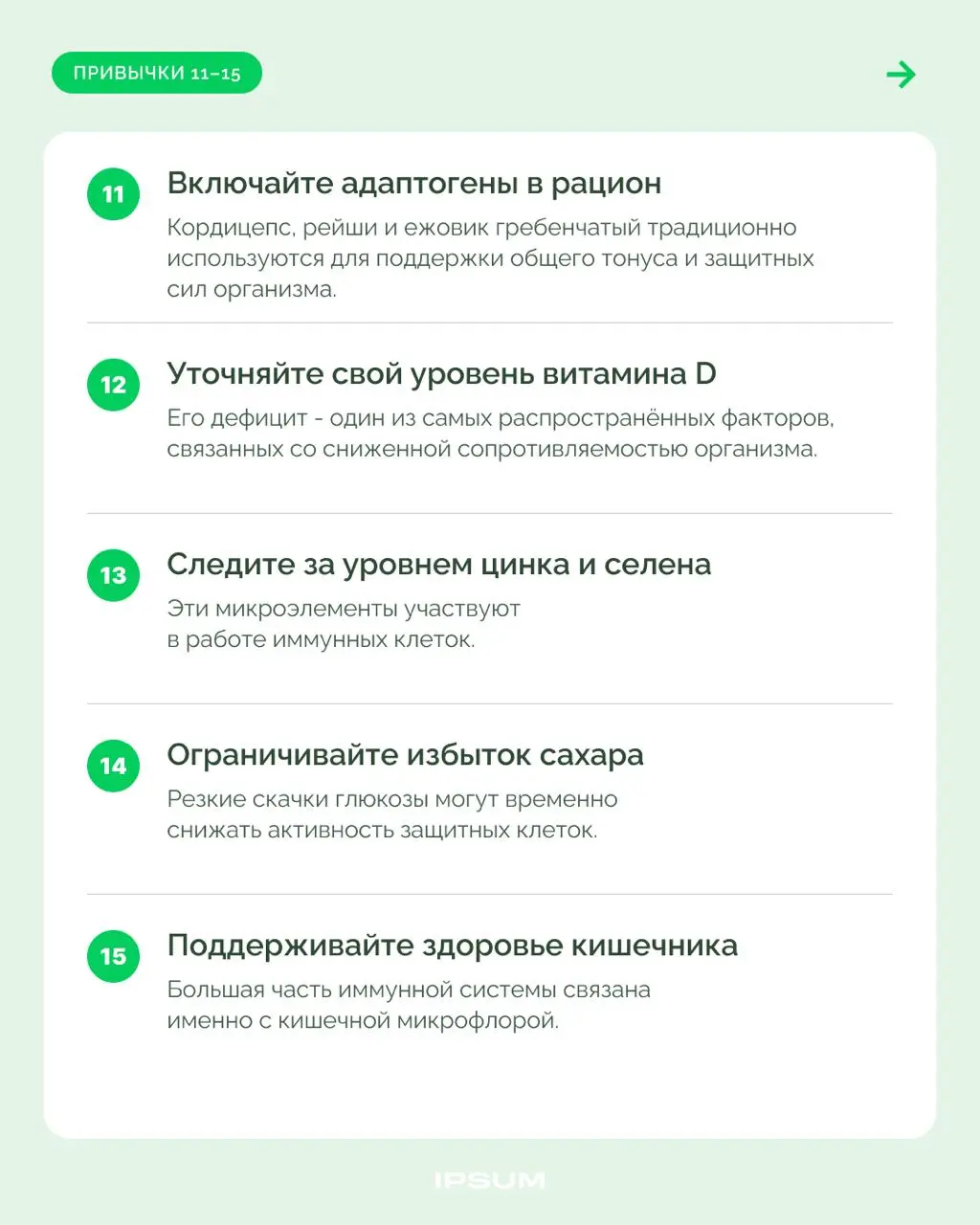 ПРИВЫЧКИ 11–15

11 Включайте адаптогены в рацион

Кордицепс, рейши и ежовик гребенчатый традиционно используются для поддержки общего тонуса и защитных сил организма.

12 Уточняйте свой уровень витамина D

Его дефицит - один из самых распространённых факторов, связанных со сниженной сопротивляемостью организма.

13 Следите за уровнем цинка и селена

Эти микроэлементы участвуют в работе иммунных клеток.

14 Ограничивайте избыток сахара

Резкие скачки глюкозы могут временно снижать активность защитных клеток.

15 Поддерживайте здоровье кишечника

Большая часть иммунной системы связана именно с кишечной микрофлорой.

IPSUM